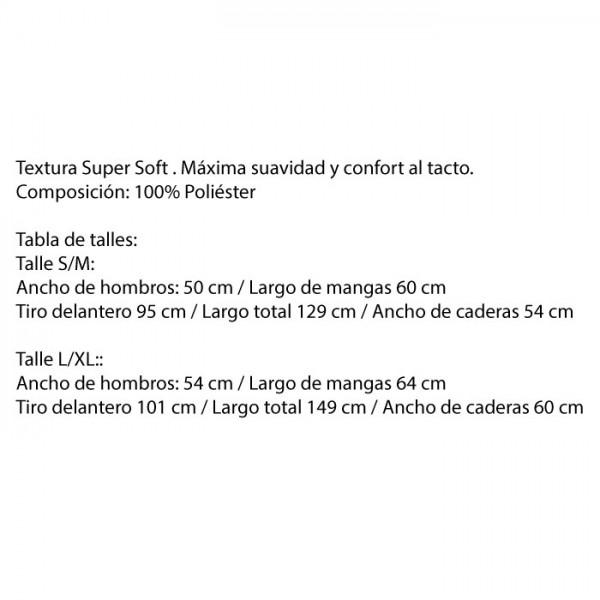 Textura Super Soft . Máxima suavidad y confort al tacto.
Composición: 100% Poliéster

Tabla de talles:
Talle S/M:
Ancho de hombros: 50 cm / Largo de mangas 60 cm
Tiro delantero 95 cm / Largo total 129 cm / Ancho de caderas 54 cm

Talle L/XL::
Ancho de hombros: 54 cm / Largo de mangas 64 cm
Tiro delantero 101 cm / Largo total 149 cm / Ancho de caderas 60 cm